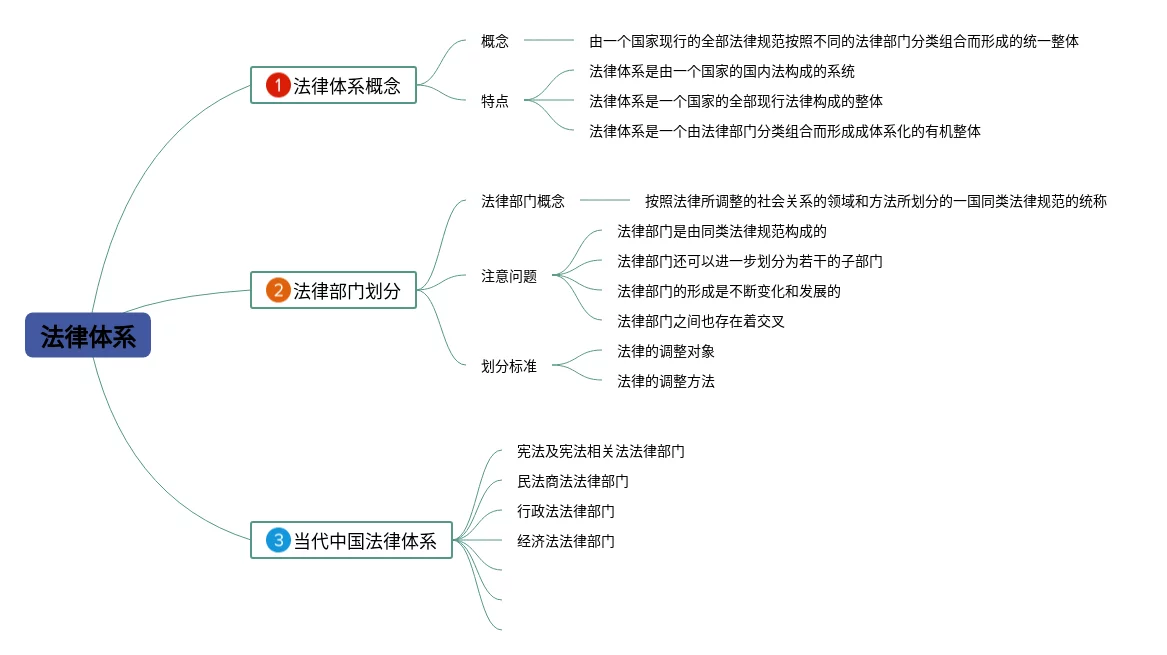 法律体系

1 法律体系概念

概念

由一个国家现行的全部法律规范按照不同的法律部门分类组合而形成的统一整体

特点

法律体系是由一个国家的国内法构成的系统

法律体系是一个国家的全部现行法律构成的整体

法律体系是一个由法律部门分类组合而形成成体系化的有机整体

2 法律部门划分

法律部门概念

按照法律所调整的社会关系的领域和方法所划分的一国同类法律规范的统称

注意问题

法律部门是由同类法律规范构成的

法律部门还可以进一步划分为若干的子部门

法律部门的形成是不断变化和发展的

法律部门之间也存在着交叉

划分标准

法律的调整对象

法律的调整方法

3 当代中国法律体系

宪法及宪法相关法法律部门

民法商法法律部门

行政法法律部门

经济法法律部门